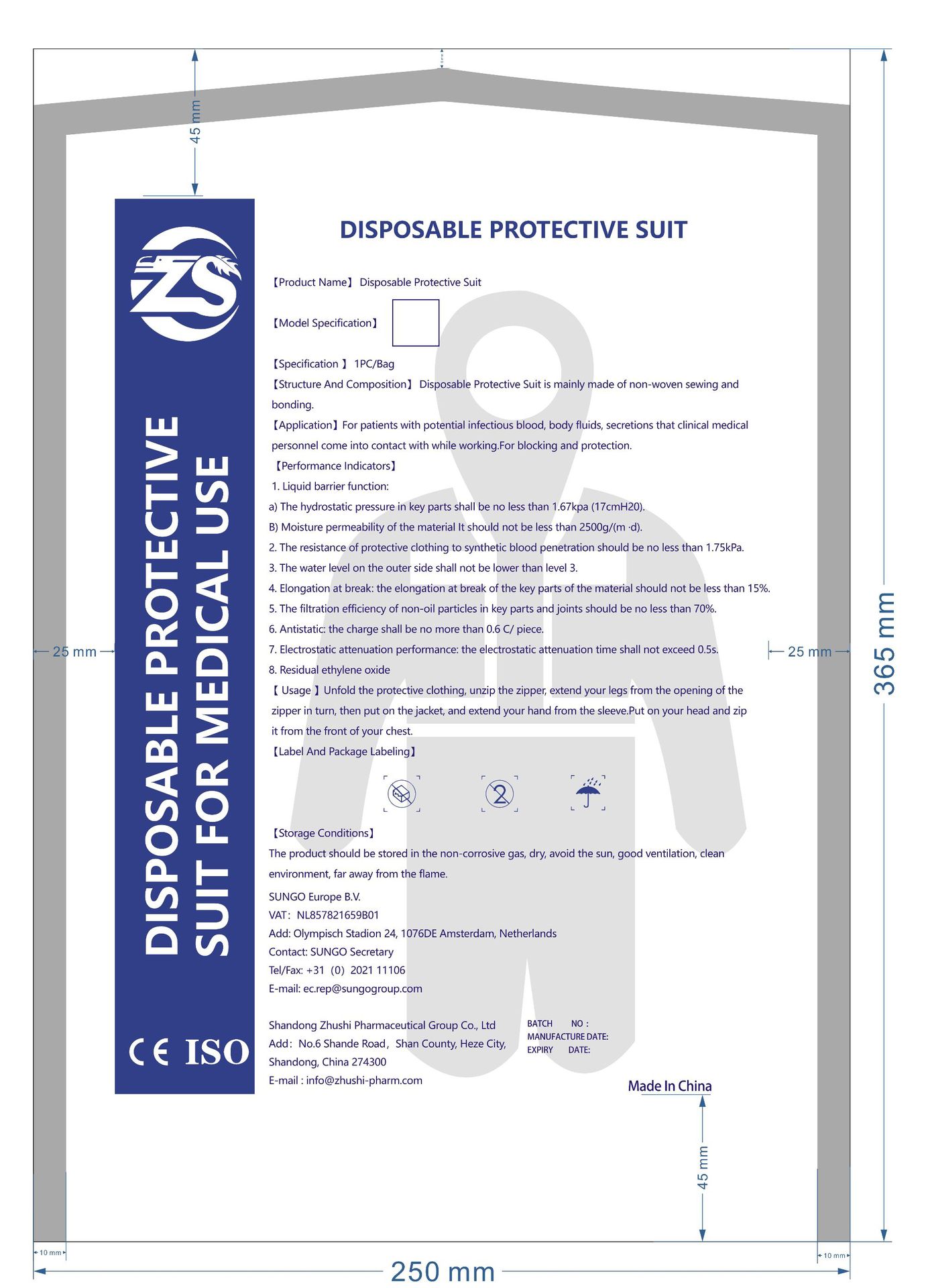 45 mm

ZS

DISPOSABLE PROTECTIVE SUIT FOR MEDICAL USE

CE ISO

DISPOSABLE PROTECTIVE SUIT

【Product Name】 Disposable Protective Suit

【Model Specification】

【Specification 】 1PC/Bag

【Structure And Composition】 Disposable Protective Suit is mainly made of non-woven sewing and bonding.

【Application】For patients with potential infectious blood, body fluids, secretions that clinical medical personnel come into contact with while working.For blocking and protection.

【Performance Indicators】

1. Liquid barrier function:

a) The hydrostatic pressure in key parts shall be no less than 1.67kpa (17cmH20).

B) Moisture permeability of the material It should not be less than 2500g/(m ·d).

2. The resistance of protective clothing to synthetic blood penetration should be no less than 1.75kPa.

3. The water level on the outer side shall not be lower than level 3.

4. Elongation at break: the elongation at break of the key parts of the material should not be less than 15%.

5. The filtration efficiency of non-oil particles in key parts and joints should be no less than 70%.

6. Antistatic: the charge shall be no more than 0.6 C/ piece.

7. Electrostatic attenuation performance: the electrostatic attenuation time shall not exceed 0.5s.

8. Residual ethylene oxide

【 Usage 】Unfold the protective clothing, unzip the zipper, extend your legs from the opening of the zipper in turn, then put on the jacket, and extend your hand from the sleeve.Put on your head and zip it from the front of your chest.

【Label And Package Labeling】

2

【Storage Conditions】

The product should be stored in the non-corrosive gas, dry, avoid the sun, good ventilation, clean environment, far away from the flame.

SUNGO Europe B.V.
VAT: NL857821659B01
Add: Olympisch Stadion 24, 1076DE Amsterdam, Netherlands
Contact: SUNGO Secretary
Tel/Fax: +31 (0) 2021 11106
E-mail: ec.rep@sungogroup.com

Shandong Zhushi Pharmaceutical Group Co., Ltd
Add: No.6 Shande Road, Shan County, Heze City, Shandong, China 274300
E-mail : info@zhushi-pharm.com

BATCH NO :
MANUFACTURE DATE:
EXPIRY DATE:

Made In China

25 mm
25 mm
365 mm
45 mm
10 mm
10 mm
250 mm